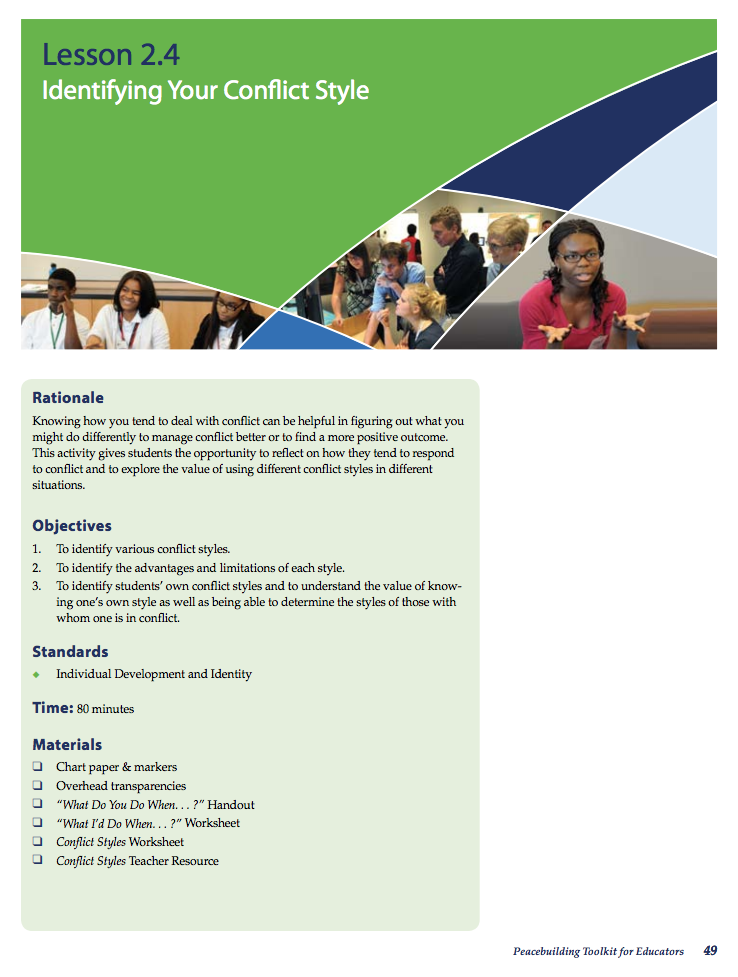 Lesson 2.4
Identifying Your Conflict Style

Rationale

Knowing how you tend to deal with conflict can be helpful in figuring out what you might do differently to manage conflict better or to find a more positive outcome. This activity gives students the opportunity to reflect on how they tend to respond to conflict and to explore the value of using different conflict styles in different situations.

Objectives

1. To identify various conflict styles.
2. To identify the advantages and limitations of each style.
3. To identify students' own conflict styles and to understand the value of knowing one's own style as well as being able to determine the styles of those with whom one is in conflict.

Standards

◆ Individual Development and Identity

Time: 80 minutes

Materials

❑ Chart paper & markers
❑ Overhead transparencies
❑ "What Do You Do When. . . ?" Handout
❑ "What I'd Do When. . . ?" Worksheet
❑ Conflict Styles Worksheet
❑ Conflict Styles Teacher Resource

Peacebuilding Toolkit for Educators 49